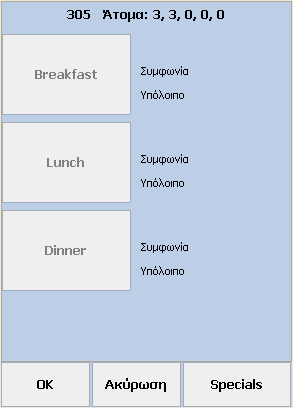 305 Άτομα: 3, 3, 0, 0, 0

Breakfast

Συμφωνία

Υπόλοιπο

Lunch

Συμφωνία

Υπόλοιπο

Dinner

Συμφωνία

Υπόλοιπο

OK

Ακύρωση

Specials